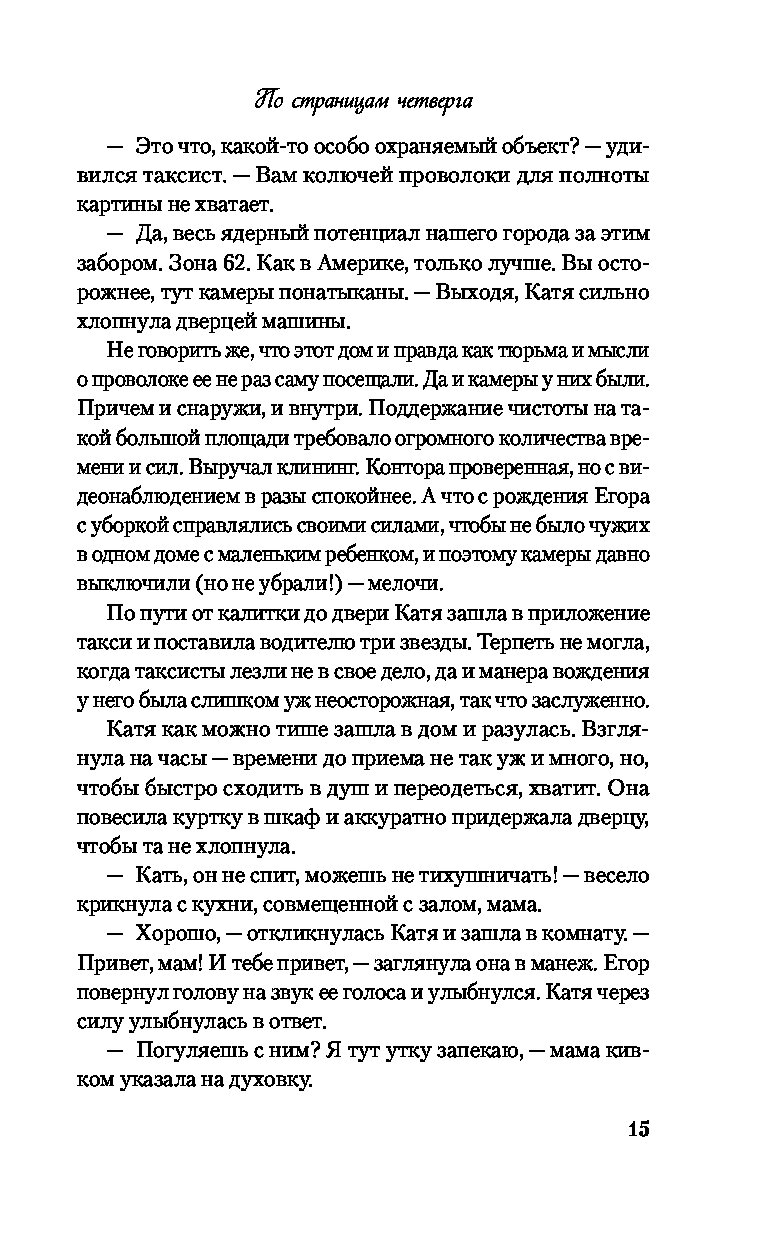 По страницам четверга

— Это что, какой-то особо охраняемый объект? — удивился таксист. — Вам колючей проволоки для полноты картины не хватает.

— Да, весь ядерный потенциал нашего города за этим забором. Зона 62. Как в Америке, только лучше. Вы осторожнее, тут камеры понатыканы. — Выходя, Катя сильно хлопнула дверцей машины.

Не говорить же, что этот дом и правда как тюрьма и мысли о проволоке ее не раз саму посещали. Да и камеры у них были. Причем и снаружи, и внутри. Поддержание чистоты на такой большой площади требовало огромного количества времени и сил. Выручал клининг. Контора проверенная, но с видеонаблюдением в разы спокойнее. А что с рождения Егора с уборкой справлялись своими силами, чтобы не было чужих в одном доме с маленьким ребенком, и поэтому камеры давно выключили (но не убрали!) — мелочи.

По пути от калитки до двери Катя зашла в приложение такси и поставила водителю три звезды. Терпеть не могла, когда таксисты лезли не в свое дело, да и манера вождения у него была слишком уж неосторожная, так что заслуженно.

Катя как можно тише зашла в дом и разулась. Взглянула на часы — времени до приема не так уж и много, но, чтобы быстро сходить в душ и переодеться, хватит. Она повесила куртку в шкаф и аккуратно придержала дверцу, чтобы та не хлопнула.

— Кать, он не спит, можешь не тихушничать! — весело крикнула с кухни, совмещенной с залом, мама.

— Хорошо, — откликнулась Катя и зашла в комнату. — Привет, мам! И тебе привет, — заглянула она в манеж. Егор повернул голову на звук ее голоса и улыбнулся. Катя через силу улыбнулась в ответ.

— Погуляешь с ним? Я тут утку запекаю, — мама кивком указала на духовку.

15